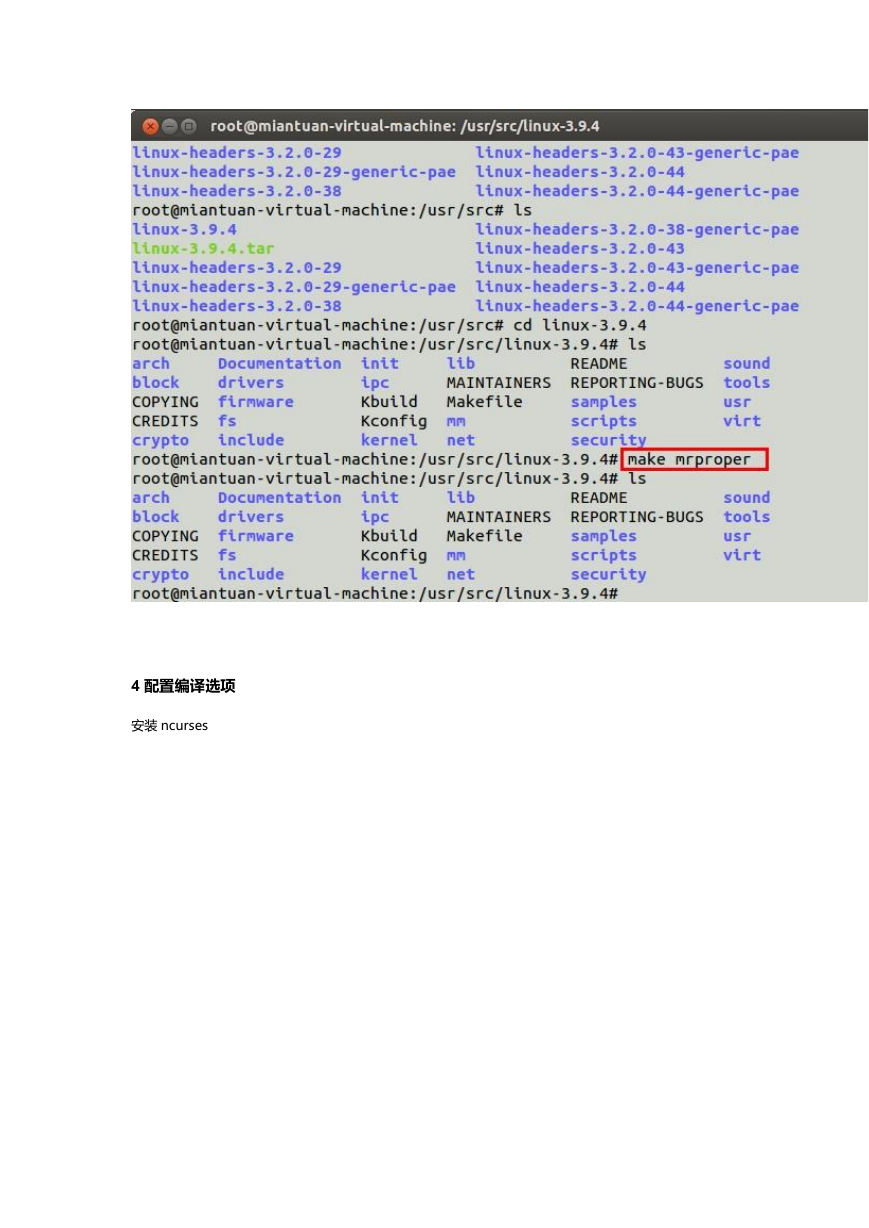 root@miantuan-virtual-machine: /usr/src/linux-3.9.4

linux-headers-3.2.0-29 linux-headers-3.2.0-43-generic-pae
linux-headers-3.2.0-29-generic-pae linux-headers-3.2.0-44
linux-headers-3.2.0-38 linux-headers-3.2.0-44-generic-pae
root@miantuan-virtual-machine:/usr/src# ls
linux-3.9.4 linux-headers-3.2.0-38-generic-pae
linux-3.9.4.tar linux-headers-3.2.0-43
linux-headers-3.2.0-29 linux-headers-3.2.0-43-generic-pae
linux-headers-3.2.0-29-generic-pae linux-headers-3.2.0-44
linux-headers-3.2.0-38 linux-headers-3.2.0-44-generic-pae
root@miantuan-virtual-machine:/usr/src# cd linux-3.9.4
root@miantuan-virtual-machine:/usr/src/linux-3.9.4# ls
arch Documentation init lib README sound
block drivers ipc MAINTAINERS REPORTING-BUGS tools
COPYING firmware Kbuild Makefile samples usr
CREDITS fs Kconfig mm scripts virt
crypto include kernel net security
root@miantuan-virtual-machine:/usr/src/linux-3.9.4# make mrproper
root@miantuan-virtual-machine:/usr/src/linux-3.9.4# ls
arch Documentation init lib README sound
block drivers ipc MAINTAINERS REPORTING-BUGS tools
COPYING firmware Kbuild Makefile samples usr
CREDITS fs Kconfig mm scripts virt
crypto include kernel net security
root@miantuan-virtual-machine:/usr/src/linux-3.9.4#

4 配置编译选项

安装 ncurses